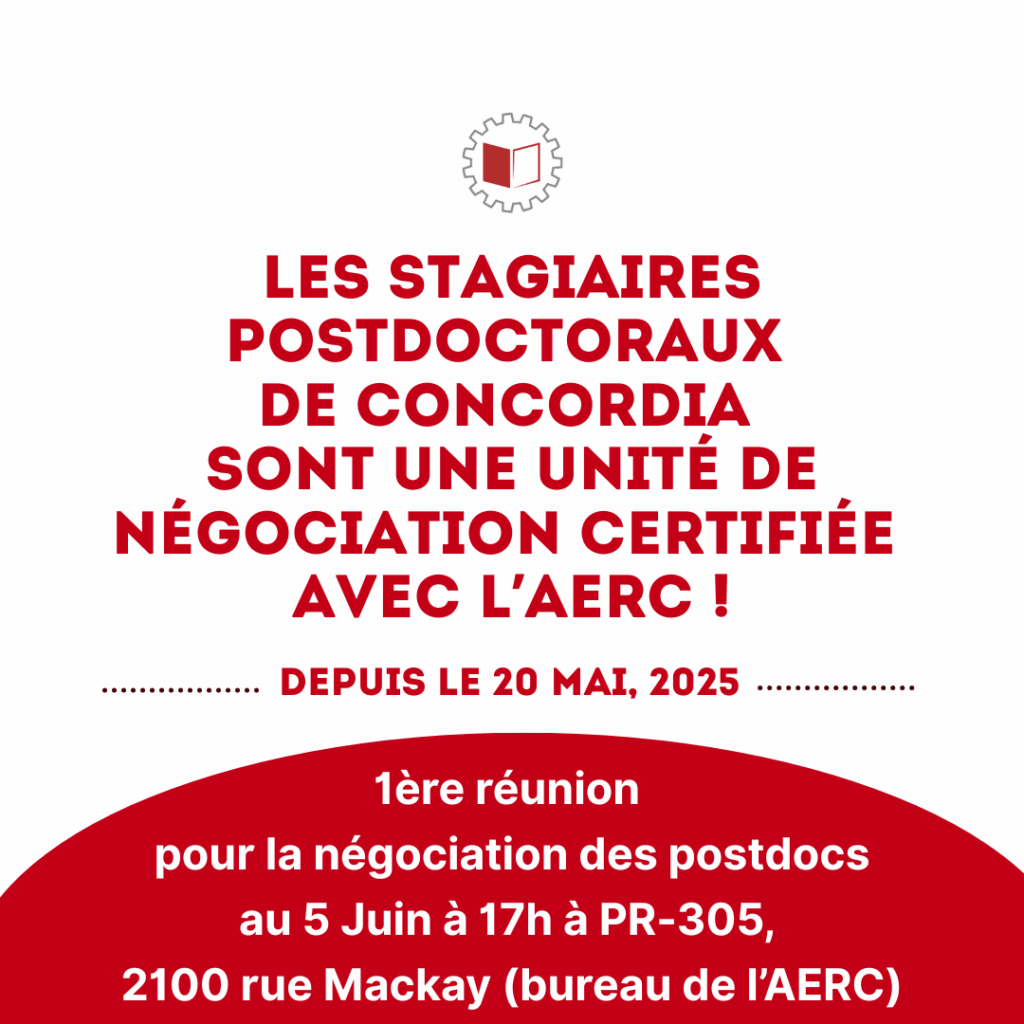 LES STAGIAIRES POSTDOCTORAUX DE CONCORDIA SONT UNE UNITÉ DE NÉGOCIATION CERTIFIÉE AVEC L'AERC !

DEPUIS LE 20 MAI, 2025

1ère réunion
pour la négociation des postdocs
au 5 Juin à 17h à PR-305,
2100 rue Mackay (bureau de l'AERC)